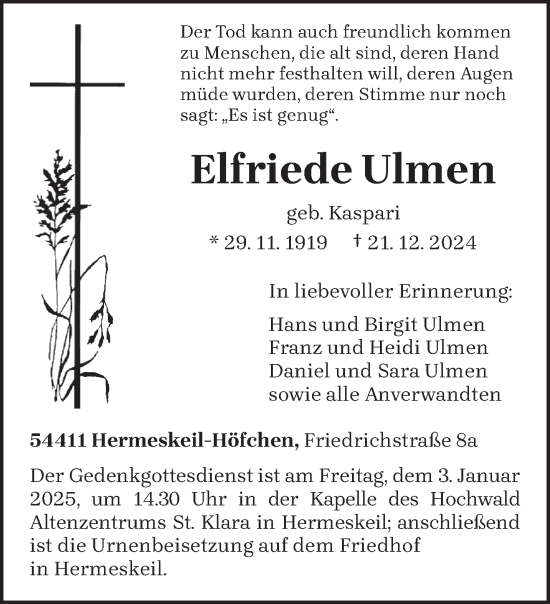 Der Tod kann auch freundlich kommen zu Menschen, die alt sind, deren Hand nicht mehr festhalten will, deren Augen müde wurden, deren Stimme nur noch sagt: „Es ist genug“.

Elfriede Ulmen

geb. Kaspari

* 29. 11. 1919 † 21. 12. 2024

In liebevoller Erinnerung:

Hans und Birgit Ulmen
Franz und Heidi Ulmen
Daniel und Sara Ulmen
sowie alle Anverwandten

54411 Hermeskeil-Höfchen, Friedrichstraße 8a

Der Gedenkgottesdienst ist am Freitag, dem 3. Januar 2025, um 14.30 Uhr in der Kapelle des Hochwald Altenzentrums St. Klara in Hermeskeil; anschließend ist die Urnenbeisetzung auf dem Friedhof in Hermeskeil.